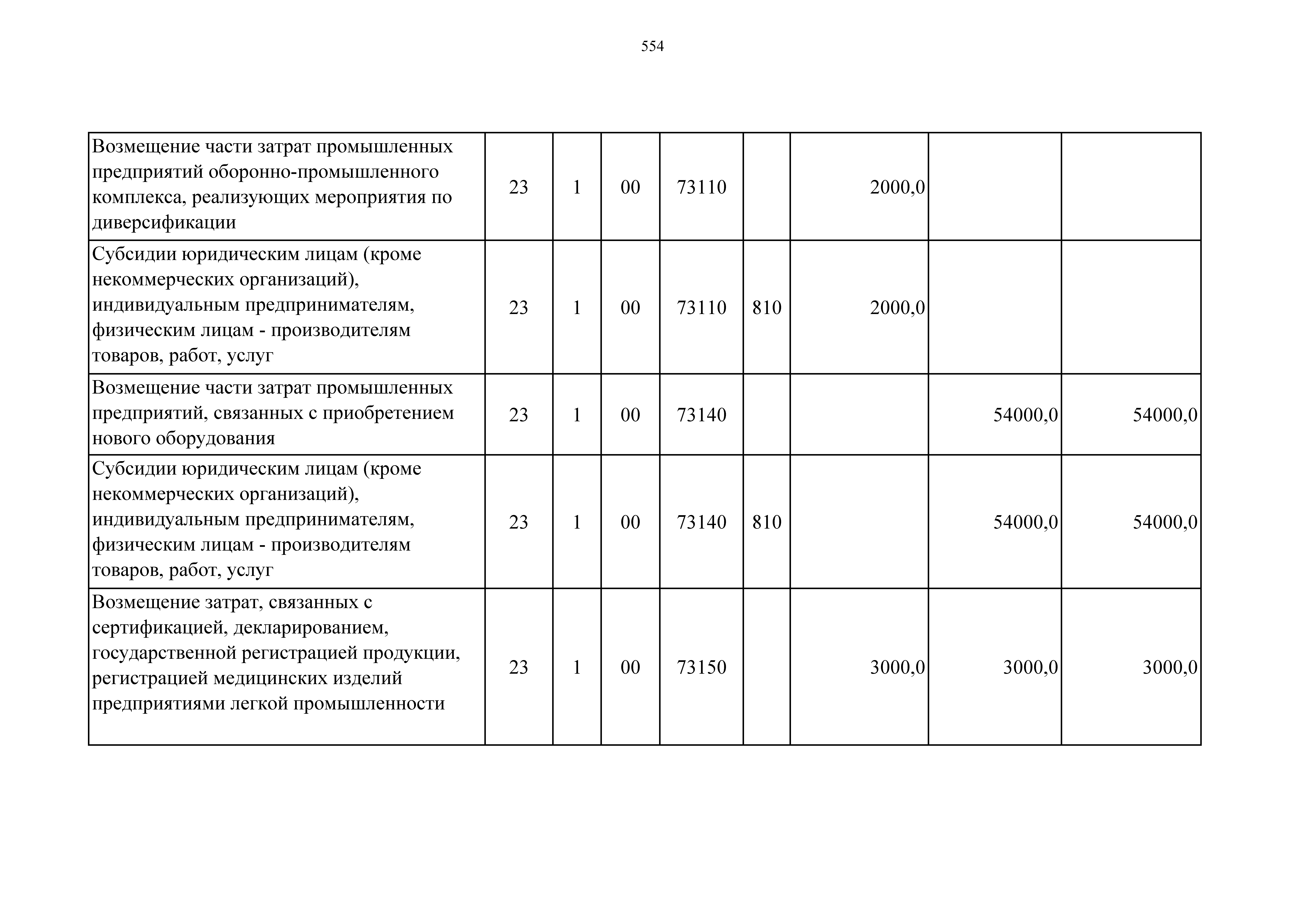 554

| | | | | | | | | |
|---|---|---|---|---|---|---|---|---|
| Возмещение части затрат промышленных предприятий оборонно-промышленного комплекса, реализующих мероприятия по диверсификации | 23 | 1 | 00 | 73110 | | 2000,0 | | |
| Субсидии юридическим лицам (кроме некоммерческих организаций), индивидуальным предпринимателям, физическим лицам - производителям товаров, работ, услуг | 23 | 1 | 00 | 73110 | 810 | 2000,0 | | |
| Возмещение части затрат промышленных предприятий, связанных с приобретением нового оборудования | 23 | 1 | 00 | 73140 | | | 54000,0 | 54000,0 |
| Субсидии юридическим лицам (кроме некоммерческих организаций), индивидуальным предпринимателям, физическим лицам - производителям товаров, работ, услуг | 23 | 1 | 00 | 73140 | 810 | | 54000,0 | 54000,0 |
| Возмещение затрат, связанных с сертификацией, декларированием, государственной регистрацией продукции, регистрацией медицинских изделий предприятиями легкой промышленности | 23 | 1 | 00 | 73150 | | 3000,0 | 3000,0 | 3000,0 |